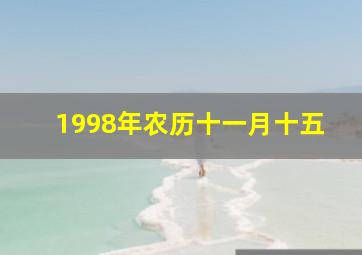 1998年农历十一月十五